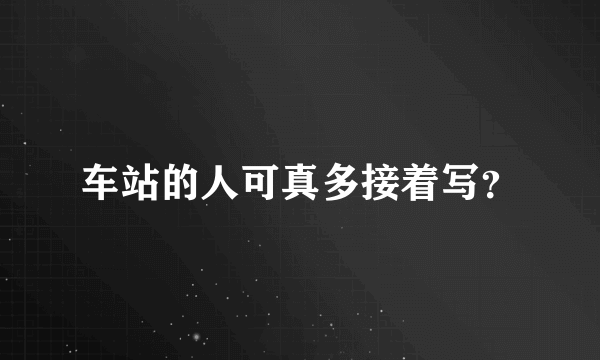 车站的人可真多接着写?